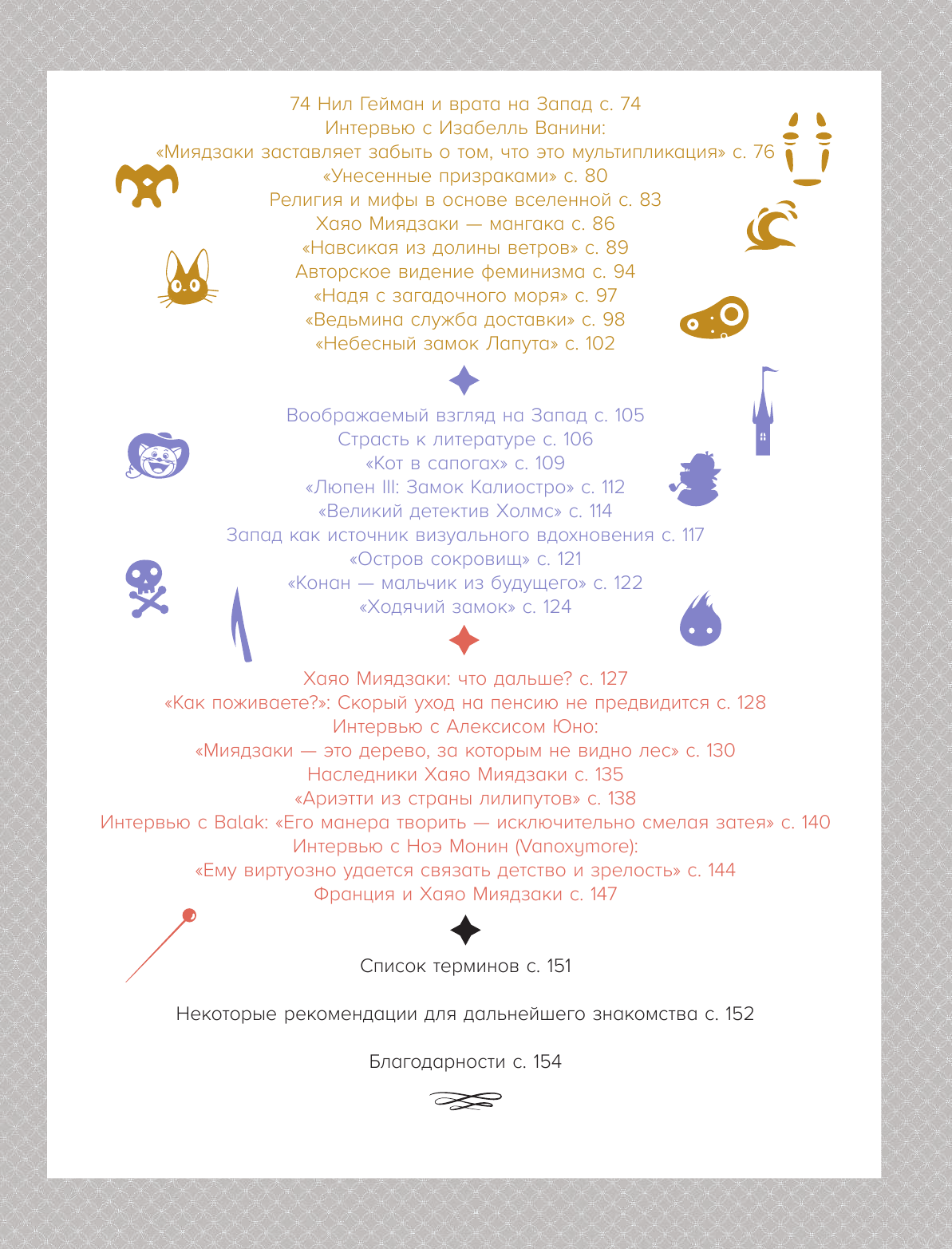 74 Нил Гейман и врата на Запад с. 74
Интервью с Изабелль Ванини:
«Миядзаки заставляет забыть о том, что это мультипликация» с. 76
«Унесенные призраками» с. 80
Религия и мифы в основе вселенной с. 83
Хаяо Миядзаки — мангака с. 86
«Навсикая из долины ветров» с. 89
Авторское видение феминизма с. 94
«Надя с загадочного моря» с. 97
«Ведьмина служба доставки» с. 98
«Небесный замок Лапута» с. 102

Воображаемый взгляд на Запад с. 105
Страсть к литературе с. 106
«Кот в сапогах» с. 109
«Люпен III: Замок Калиостро» с. 112
«Великий детектив Холмс» с. 114
Запад как источник визуального вдохновения с. 117
«Остров сокровищ» с. 121
«Конан — мальчик из будущего» с. 122
«Ходячий замок» с. 124

Хаяо Миядзаки: что дальше? с. 127
«Как поживаете?»: Скорый уход на пенсию не предвидится с. 128
Интервью с Алексисом Юно:
«Миядзаки — это дерево, за которым не видно лес» с. 130
Наследники Хаяо Миядзаки с. 135
«Ариэтти из страны лилипутов» с. 138
Интервью с Balak: «Его манера творить — исключительно смелая затея» с. 140
Интервью с Ноэ Монин (Vanoxymore):
«Ему виртуозно удается связать детство и зрелость» с. 144
Франция и Хаяо Миядзаки с. 147

Список терминов с. 151

Некоторые рекомендации для дальнейшего знакомства с. 152

Благодарности с. 154